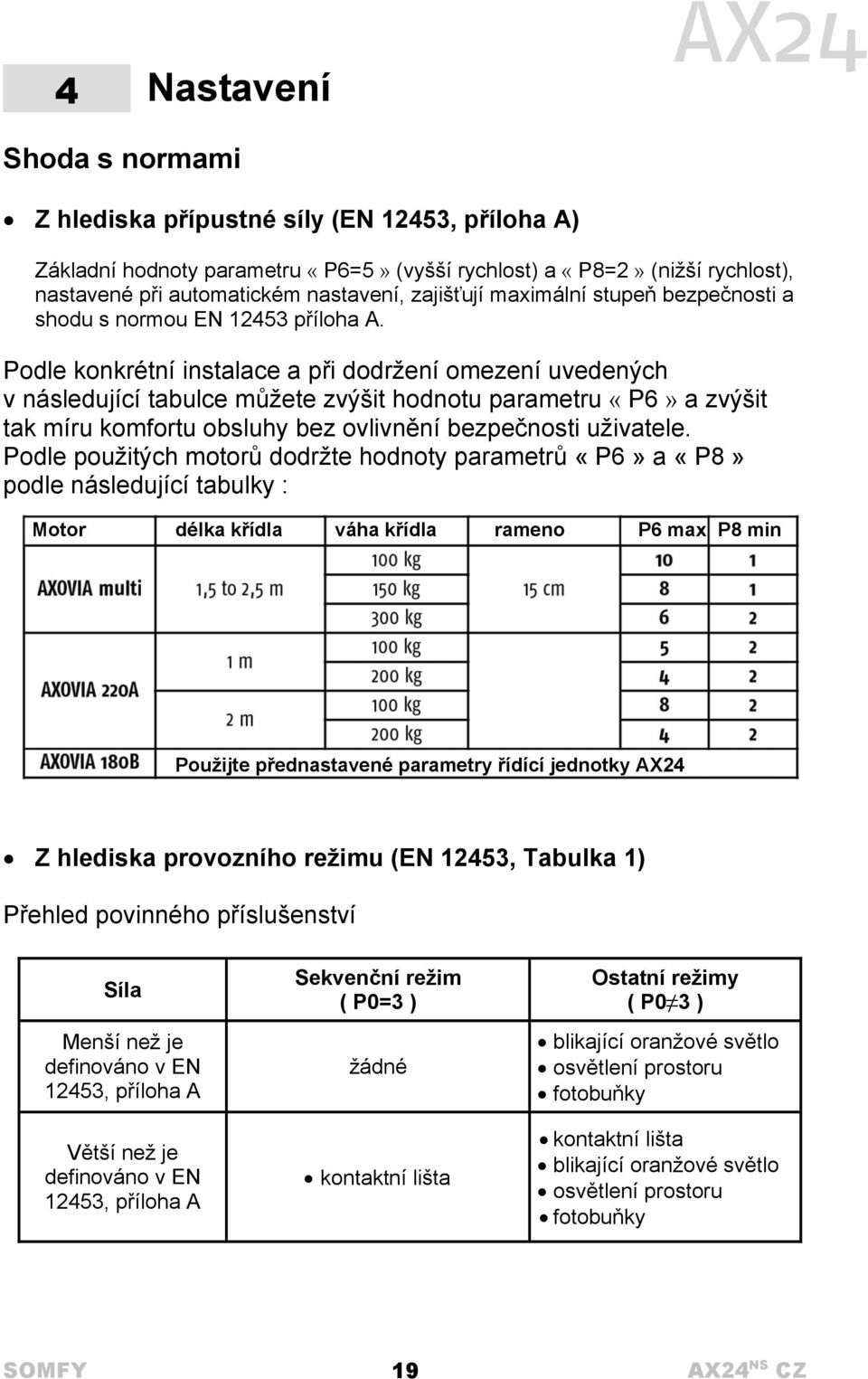 AX24

4 Nastavení

Shoda s normami

• Z hlediska přípustné síly (EN 12453, příloha A)

Základní hodnoty parametru « P6=5 » (vyšší rychlost) a « P8=2 » (nižší rychlost), nastavené při automatickém nastavení, zajišťují maximální stupeň bezpečnosti a shodu s normou EN 12453 příloha A.

Podle konkrétní instalace a při dodržení omezení uvedených v následující tabulce můžete zvýšit hodnotu parametru « P6 » a zvýšit tak míru komfortu obsluhy bez ovlivnění bezpečnosti uživatele. Podle použitých motorů dodržte hodnoty parametrů « P6 » a « P8 » podle následující tabulky :

| Motor | délka křídla | váha křídla | rameno | P6 max | P8 min |
|---|---|---|---|---|---|
| AXOVIA multi | 1,5 to 2,5 m | 100 kg | 15 cm | 10 | 1 |
| | | 150 kg | | 8 | 1 |
| | | 300 kg | | 6 | 2 |
| AXOVIA 220A | 1 m | 100 kg | | 5 | 2 |
| | | 200 kg | | 4 | 2 |
| | 2 m | 100 kg | | 8 | 2 |
| | | 200 kg | | 4 | 2 |
| AXOVIA 180B | Použijte přednastavené parametry řídící jednotky AX24 | | | | |

• Z hlediska provozního režimu (EN 12453, Tabulka 1)

Přehled povinného příslušenství

| Síla | Sekvenční režim ( P0=3 ) | Ostatní režimy ( P0≠3 ) |
|---|---|---|
| Menší než je definováno v EN 12453, příloha A | žádné | • blikající oranžové světlo • osvětlení prostoru • fotobuňky |
| Větší než je definováno v EN 12453, příloha A | • kontaktní lišta | • kontaktní lišta • blikající oranžové světlo • osvětlení prostoru • fotobuňky |

SOMFY 19 AX24$^{NS}$ CZ